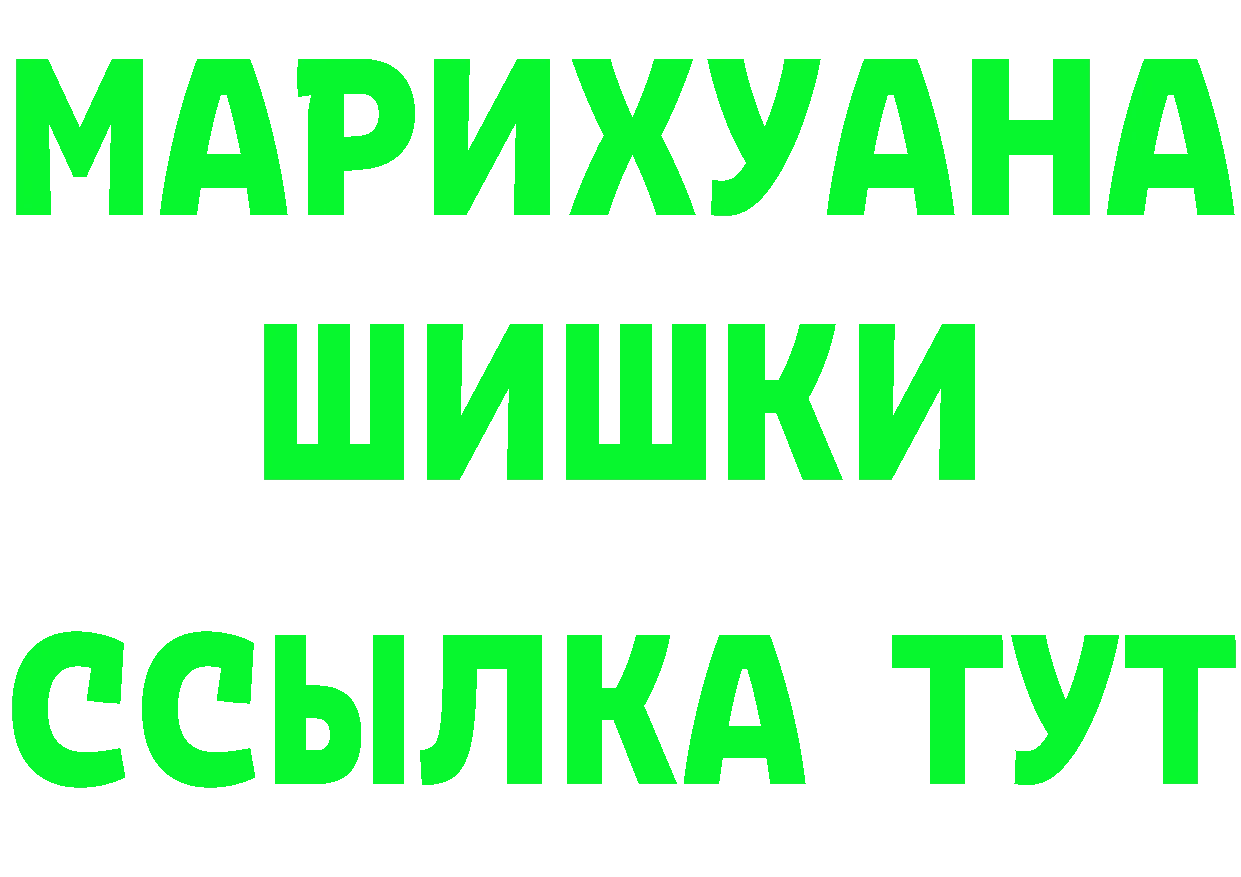 МАРИХУАНА
ШИШКИ
ССЫЛКА ТУТ